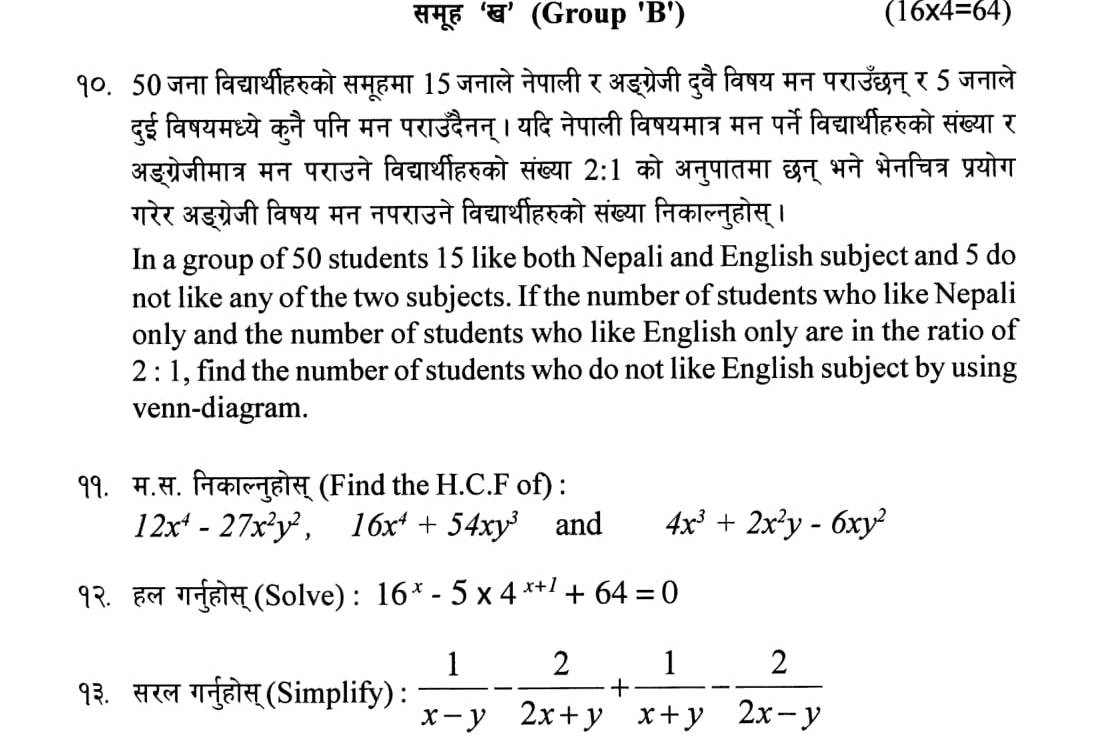 समूह 'ख' (Group 'B') (16x4=64)

१०. 50 जना विद्यार्थीहरुको समूहमा 15 जनाले नेपाली र अङ्ग्रेजी दुवै विषय मन पराउँछन् र 5 जनाले दुई विषयमध्ये कुनै पनि मन पराउँदैनन्। यदि नेपाली विषयमात्र मन पर्ने विद्यार्थीहरुको संख्या र अङ्ग्रेजीमात्र मन पराउने विद्यार्थीहरुको संख्या 2:1 को अनुपातमा छन् भने भेनचित्र प्रयोग गरेर अङ्ग्रेजी विषय मन नपराउने विद्यार्थीहरुको संख्या निकाल्नुहोस्।
In a group of 50 students 15 like both Nepali and English subject and 5 do not like any of the two subjects. If the number of students who like Nepali only and the number of students who like English only are in the ratio of 2 : 1, find the number of students who do not like English subject by using venn-diagram.

११. म.स. निकाल्नुहोस् (Find the H.C.F of) :
$12x^4 - 27x^2y^2$, $16x^4 + 54xy^3$ and $4x^3 + 2x^2y - 6xy^2$

१२. हल गर्नुहोस् (Solve) : $16^x - 5 \times 4^{x+1} + 64 = 0$

१३. सरल गर्नुहोस् (Simplify) : $\frac{1}{x-y} - \frac{2}{2x+y} + \frac{1}{x+y} - \frac{2}{2x-y}$